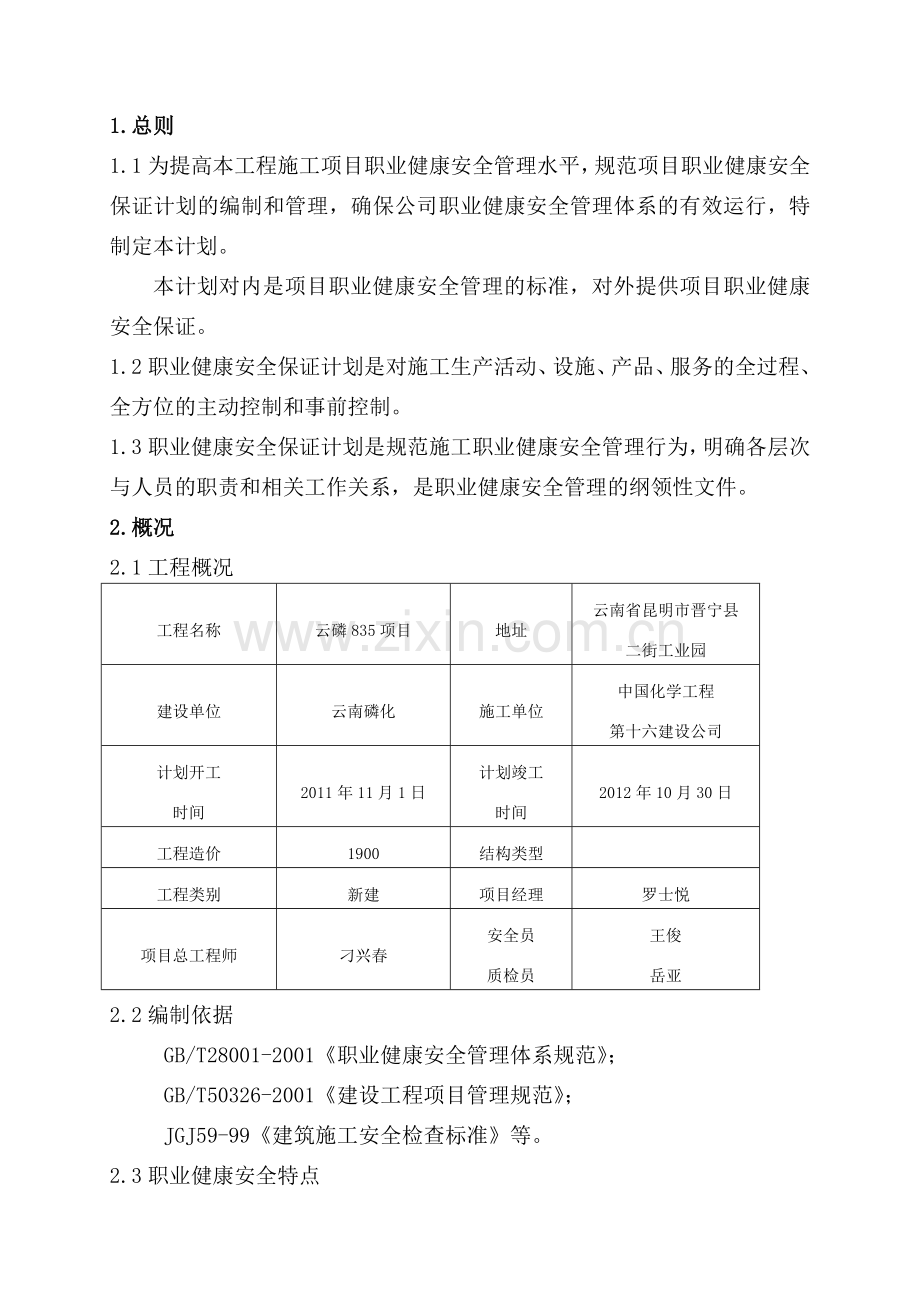 1.总则

1.1为提高本工程施工项目职业健康安全管理水平，规范项目职业健康安全保证计划的编制和管理，确保公司职业健康安全管理体系的有效运行，特制定本计划。

本计划对内是项目职业健康安全管理的标准，对外提供项目职业健康安全保证。

1.2职业健康安全保证计划是对施工生产活动、设施、产品、服务的全过程、全方位的主动控制和事前控制。

1.3职业健康安全保证计划是规范施工职业健康安全管理行为，明确各层次与人员的职责和相关工作关系，是职业健康安全管理的纲领性文件。

2.概况

2.1工程概况

| 工程名称 | 云磷835项目 | 地址 | 云南省昆明市晋宁县二街工业园 |
|---|---|---|---|
| 建设单位 | 云南磷化 | 施工单位 | 中国化学工程第十六建设公司 |
| 计划开工时间 | 2011年11月1日 | 计划竣工时间 | 2012年10月30日 |
| 工程造价 | 1900 | 结构类型 | |
| 工程类别 | 新建 | 项目经理 | 罗士悦 |
| 项目总工程师 | 刁兴春 | 安全员 质检员 | 王俊 岳亚 |

2.2编制依据

GB/T28001-2001《职业健康安全管理体系规范》；

GB/T50326-2001《建设工程项目管理规范》；

JGJ59-99《建筑施工安全检查标准》等。

2.3职业健康安全特点

www.zixin.com.cn